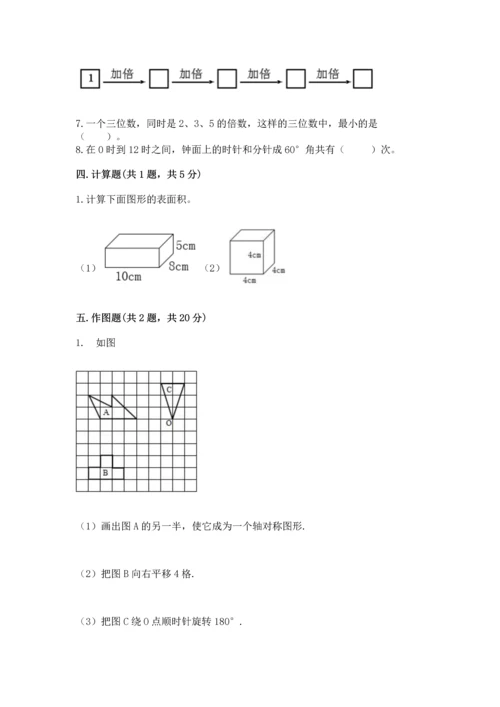 1 加倍 加倍 加倍 加倍

7. 一个三位数，同时是 2、3、5 的倍数，这样的三位数中，最小的是（　　）。
8. 在 0 时到 12 时之间，钟面上的时针和分针成 60° 角共有（　　）次。

四. 计算题(共 1 题，共 5 分)

1. 计算下面图形的表面积。

（1） 5cm 8cm 10cm （2） 4cm 4cm 4cm

五. 作图题(共 2 题，共 20 分)

1. 如图

A C O B

（1）画出图 A 的另一半，使它成为一个轴对称图形.

（2）把图 B 向右平移 4 格.

（3）把图 C 绕 O 点顺时针旋转 180°.